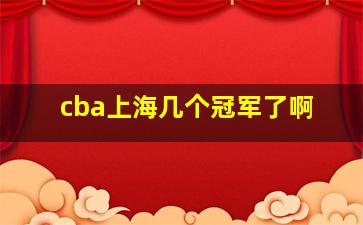 cba上海几个冠军了啊